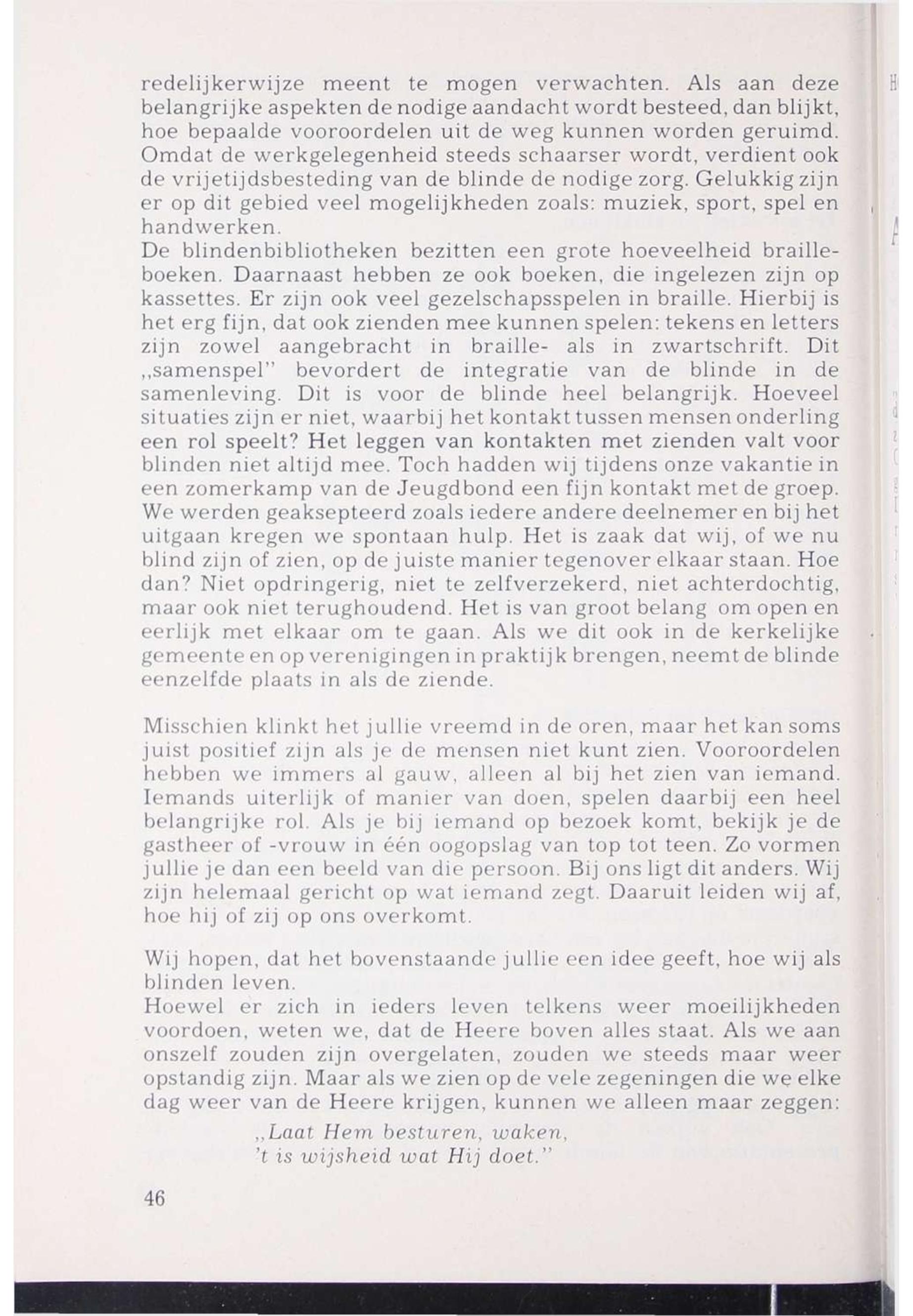 redelijkerwijze meent te mogen verwachten. Als aan deze belangrijke aspekten de nodige aandacht wordt besteed, dan blijkt, hoe bepaalde vooroordelen uit de weg kunnen worden geruimd. Omdat de werkgelegenheid steeds schaarser wordt, verdient ook de vrijetijdsbesteding van de blinde de nodige zorg. Gelukkig zijn er op dit gebied veel mogelijkheden zoals: muziek, sport, spel en handwerken.
De blindenbibliotheken bezitten een grote hoeveelheid brailleboeken. Daarnaast hebben ze ook boeken, die ingelezen zijn op kassettes. Er zijn ook veel gezelschapsspelen in braille. Hierbij is het erg fijn, dat ook zienden mee kunnen spelen: tekens en letters zijn zowel aangebracht in braille- als in zwartschrift. Dit „samenspel" bevordert de integratie van de blinde in de samenleving. Dit is voor de blinde heel belangrijk. Hoeveel situaties zijn er niet, waarbij het kontakt tussen mensen onderling een rol speelt? Het leggen van kontakten met zienden valt voor blinden niet altijd mee. Toch hadden wij tijdens onze vakantie in een zomerkamp van de Jeugdbond een fijn kontakt met de groep. We werden geaksepteerd zoals iedere andere deelnemer en bij het uitgaan kregen we spontaan hulp. Het is zaak dat wij, of we nu blind zijn of zien, op de juiste manier tegenover elkaar staan. Hoe dan? Niet opdringerig, niet te zelfverzekerd, niet achterdochtig, maar ook niet terughoudend. Het is van groot belang om open en eerlijk met elkaar om te gaan. Als we dit ook in de kerkelijke gemeente en op verenigingen in praktijk brengen, neemt de blinde eenzelfde plaats in als de ziende.

Misschien klinkt het jullie vreemd in de oren, maar het kan soms juist positief zijn als je de mensen niet kunt zien. Vooroordelen hebben we immers al gauw, alleen al bij het zien van iemand. Iemands uiterlijk of manier van doen, spelen daarbij een heel belangrijke rol. Als je bij iemand op bezoek komt, bekijk je de gastheer of -vrouw in één oogopslag van top tot teen. Zo vormen jullie je dan een beeld van die persoon. Bij ons ligt dit anders. Wij zijn helemaal gericht op wat iemand zegt. Daaruit leiden wij af, hoe hij of zij op ons overkomt.

Wij hopen, dat het bovenstaande jullie een idee geeft, hoe wij als blinden leven.
Hoewel er zich in ieders leven telkens weer moeilijkheden voordoen, weten we, dat de Heere boven alles staat. Als we aan onszelf zouden zijn overgelaten, zouden we steeds maar weer opstandig zijn. Maar als we zien op de vele zegeningen die we elke dag weer van de Heere krijgen, kunnen we alleen maar zeggen:
„Laat Hem besturen, waken,
't is wijsheid wat Hij doet."

46